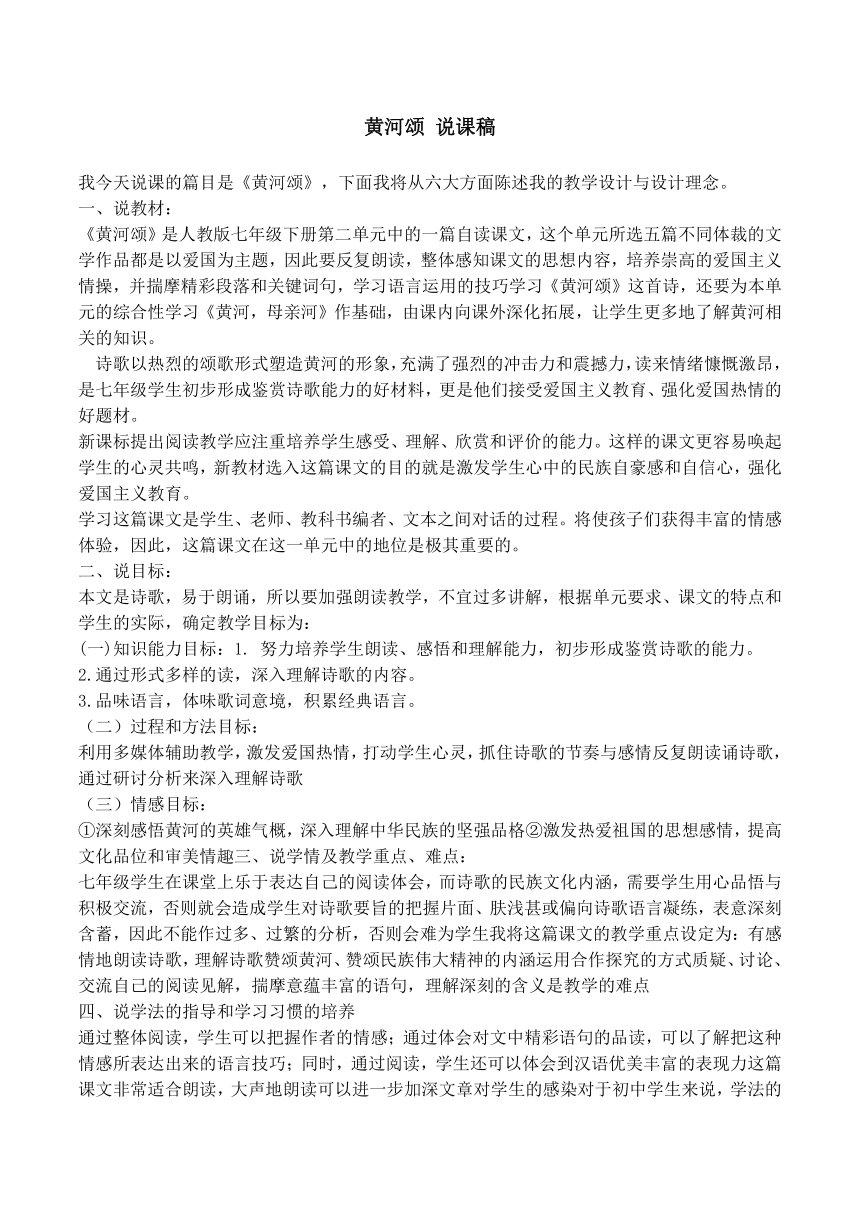 黄河颂 说课稿

我今天说课的篇目是《黄河颂》，下面我将从六大方面陈述我的教学设计与设计理念。
一、说教材：
《黄河颂》是人教版七年级下册第二单元中的一篇自读课文，这个单元所选五篇不同体裁的文学作品都是以爱国为主题，因此要反复朗读，整体感知课文的思想内容，培养崇高的爱国主义情操，并揣摩精彩段落和关键词句，学习语言运用的技巧学习《黄河颂》这首诗，还要为本单元的综合性学习《黄河，母亲河》作基础，由课内向课外深化拓展，让学生更多地了解黄河相关的知识。

诗歌以热烈的颂歌形式塑造黄河的形象，充满了强烈的冲击力和震撼力，读来情绪慷慨激昂，是七年级学生初步形成鉴赏诗歌能力的好材料，更是他们接受爱国主义教育、强化爱国热情的好题材。
新课标提出阅读教学应注重培养学生感受、理解、欣赏和评价的能力。这样的课文更容易唤起学生的心灵共鸣，新教材选入这篇课文的目的就是激发学生心中的民族自豪感和自信心，强化爱国主义教育。
学习这篇课文是学生、老师、教科书编者、文本之间对话的过程。将使孩子们获得丰富的情感体验，因此，这篇课文在这一单元中的地位是极其重要的。
二、说目标：
本文是诗歌，易于朗诵，所以要加强朗读教学，不宜过多讲解，根据单元要求、课文的特点和学生的实际，确定教学目标为：
(一)知识能力目标：1. 努力培养学生朗读、感悟和理解能力，初步形成鉴赏诗歌的能力。
2.通过形式多样的读，深入理解诗歌的内容。
3.品味语言，体味歌词意境，积累经典语言。
（二）过程和方法目标：
利用多媒体辅助教学，激发爱国热情，打动学生心灵，抓住诗歌的节奏与感情反复朗读诵诗歌，通过研讨分析来深入理解诗歌
（三）情感目标：
①深刻感悟黄河的英雄气概，深入理解中华民族的坚强品格②激发热爱祖国的思想感情，提高文化品位和审美情趣三、说学情及教学重点、难点：
七年级学生在课堂上乐于表达自己的阅读体会，而诗歌的民族文化内涵，需要学生用心品悟与积极交流，否则就会造成学生对诗歌要旨的把握片面、肤浅甚或偏向诗歌语言凝练，表意深刻含蓄，因此不能作过多、过繁的分析，否则会难为学生我将这篇课文的教学重点设定为：有感情地朗读诗歌，理解诗歌赞颂黄河、赞颂民族伟大精神的内涵运用合作探究的方式质疑、讨论、交流自己的阅读见解，揣摩意蕴丰富的语句，理解深刻的含义是教学的难点
四、说学法的指导和学习习惯的培养
通过整体阅读，学生可以把握作者的情感；通过体会对文中精彩语句的品读，可以了解把这种情感所表达出来的语言技巧；同时，通过阅读，学生还可以体会到汉语优美丰富的表现力这篇课文非常适合朗读，大声地朗读可以进一步加深文章对学生的感染对于初中学生来说，学法的